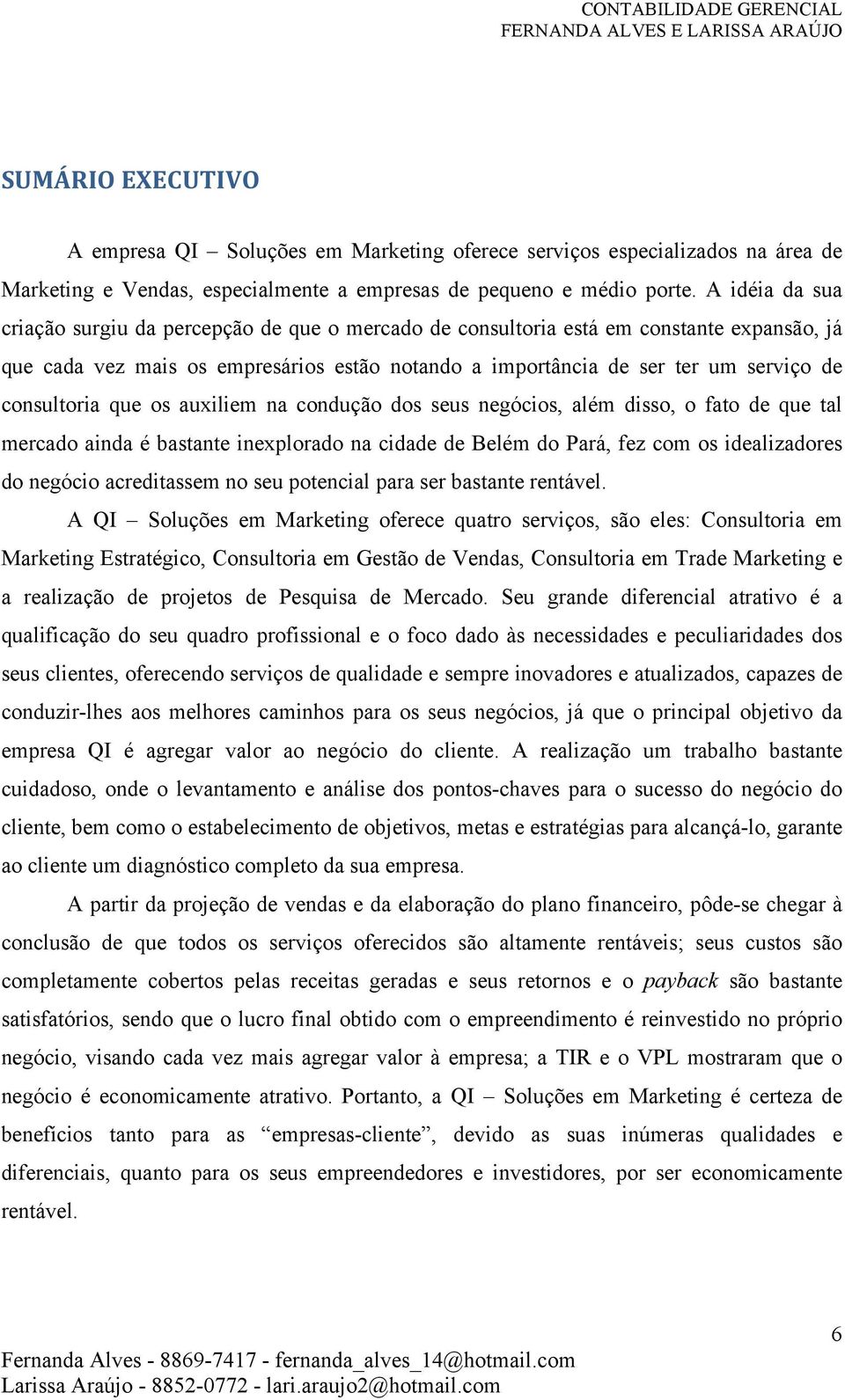 CONTABILIDADE GERENCIAL
FERNANDA ALVES E LARISSA ARAÚJO

SUMÁRIO EXECUTIVO

A empresa QI – Soluções em Marketing oferece serviços especializados na área de Marketing e Vendas, especialmente a empresas de pequeno e médio porte. A idéia da sua criação surgiu da percepção de que o mercado de consultoria está em constante expansão, já que cada vez mais os empresários estão notando a importância de ser ter um serviço de consultoria que os auxiliem na condução dos seus negócios, além disso, o fato de que tal mercado ainda é bastante inexplorado na cidade de Belém do Pará, fez com os idealizadores do negócio acreditassem no seu potencial para ser bastante rentável.

A QI – Soluções em Marketing oferece quatro serviços, são eles: Consultoria em Marketing Estratégico, Consultoria em Gestão de Vendas, Consultoria em Trade Marketing e a realização de projetos de Pesquisa de Mercado. Seu grande diferencial atrativo é a qualificação do seu quadro profissional e o foco dado às necessidades e peculiaridades dos seus clientes, oferecendo serviços de qualidade e sempre inovadores e atualizados, capazes de conduzir-lhes aos melhores caminhos para os seus negócios, já que o principal objetivo da empresa QI é agregar valor ao negócio do cliente. A realização um trabalho bastante cuidadoso, onde o levantamento e análise dos pontos-chaves para o sucesso do negócio do cliente, bem como o estabelecimento de objetivos, metas e estratégias para alcançá-lo, garante ao cliente um diagnóstico completo da sua empresa.

A partir da projeção de vendas e da elaboração do plano financeiro, pôde-se chegar à conclusão de que todos os serviços oferecidos são altamente rentáveis; seus custos são completamente cobertos pelas receitas geradas e seus retornos e o payback são bastante satisfatórios, sendo que o lucro final obtido com o empreendimento é reinvestido no próprio negócio, visando cada vez mais agregar valor à empresa; a TIR e o VPL mostraram que o negócio é economicamente atrativo. Portanto, a QI – Soluções em Marketing é certeza de benefícios tanto para as “empresas-cliente”, devido as suas inúmeras qualidades e diferenciais, quanto para os seus empreendedores e investidores, por ser economicamente rentável.

6

Fernanda Alves - 8869-7417 - fernanda_alves_14@hotmail.com
Larissa Araújo - 8852-0772 - lari.araujo2@hotmail.com